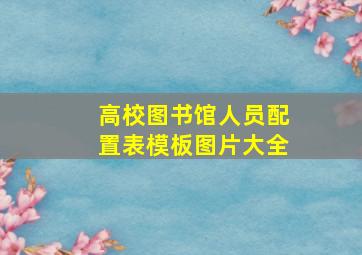 高校图书馆人员配置表模板图片大全